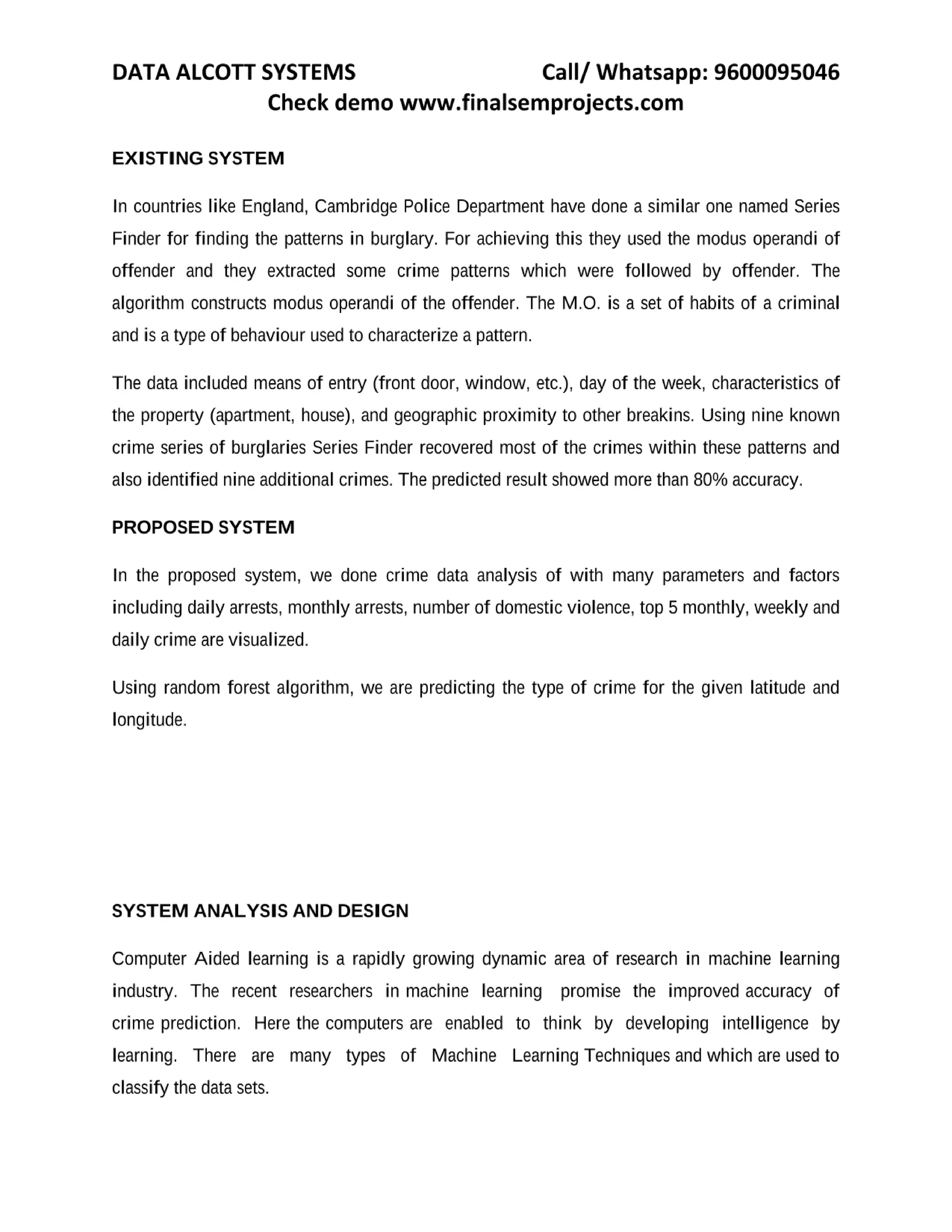 DATA ALCOTT SYSTEMS Call/ Whatsapp: 9600095046
Check demo www.finalsemprojects.com

EXISTING SYSTEM

In countries like England, Cambridge Police Department have done a similar one named Series Finder for finding the patterns in burglary. For achieving this they used the modus operandi of offender and they extracted some crime patterns which were followed by offender. The algorithm constructs modus operandi of the offender. The M.O. is a set of habits of a criminal and is a type of behaviour used to characterize a pattern.

The data included means of entry (front door, window, etc.), day of the week, characteristics of the property (apartment, house), and geographic proximity to other breakins. Using nine known crime series of burglaries Series Finder recovered most of the crimes within these patterns and also identified nine additional crimes. The predicted result showed more than 80% accuracy.

PROPOSED SYSTEM

In the proposed system, we done crime data analysis of with many parameters and factors including daily arrests, monthly arrests, number of domestic violence, top 5 monthly, weekly and daily crime are visualized.

Using random forest algorithm, we are predicting the type of crime for the given latitude and longitude.

SYSTEM ANALYSIS AND DESIGN

Computer Aided learning is a rapidly growing dynamic area of research in machine learning industry. The recent researchers in machine learning promise the improved accuracy of crime prediction. Here the computers are enabled to think by developing intelligence by learning. There are many types of Machine Learning Techniques and which are used to classify the data sets.